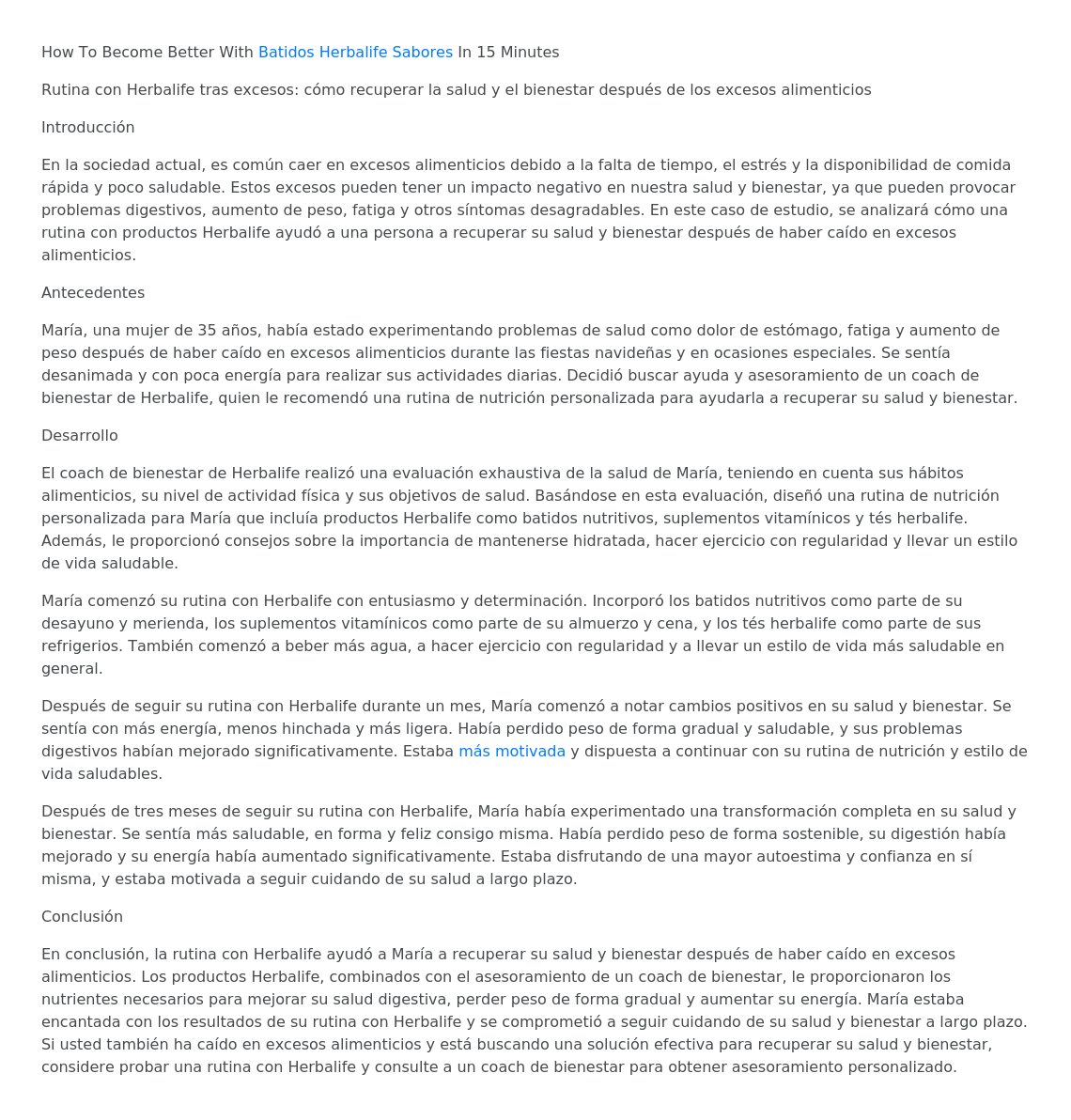 How To Become Better With Batidos Herbalife Sabores In 15 Minutes

Rutina con Herbalife tras excesos: cómo recuperar la salud y el bienestar después de los excesos alimenticios

Introducción

En la sociedad actual, es común caer en excesos alimenticios debido a la falta de tiempo, el estrés y la disponibilidad de comida rápida y poco saludable. Estos excesos pueden tener un impacto negativo en nuestra salud y bienestar, ya que pueden provocar problemas digestivos, aumento de peso, fatiga y otros síntomas desagradables. En este caso de estudio, se analizará cómo una rutina con productos Herbalife ayudó a una persona a recuperar su salud y bienestar después de haber caído en excesos alimenticios.

Antecedentes

María, una mujer de 35 años, había estado experimentando problemas de salud como dolor de estómago, fatiga y aumento de peso después de haber caído en excesos alimenticios durante las fiestas navideñas y en ocasiones especiales. Se sentía desanimada y con poca energía para realizar sus actividades diarias. Decidió buscar ayuda y asesoramiento de un coach de bienestar de Herbalife, quien le recomendó una rutina de nutrición personalizada para ayudarla a recuperar su salud y bienestar.

Desarrollo

El coach de bienestar de Herbalife realizó una evaluación exhaustiva de la salud de María, teniendo en cuenta sus hábitos alimenticios, su nivel de actividad física y sus objetivos de salud. Basándose en esta evaluación, diseñó una rutina de nutrición personalizada para María que incluía productos Herbalife como batidos nutritivos, suplementos vitamínicos y tés herbalife. Además, le proporcionó consejos sobre la importancia de mantenerse hidratada, hacer ejercicio con regularidad y llevar un estilo de vida saludable.

María comenzó su rutina con Herbalife con entusiasmo y determinación. Incorporó los batidos nutritivos como parte de su desayuno y merienda, los suplementos vitamínicos como parte de su almuerzo y cena, y los tés herbalife como parte de sus refrigerios. También comenzó a beber más agua, a hacer ejercicio con regularidad y a llevar un estilo de vida más saludable en general.

Después de seguir su rutina con Herbalife durante un mes, María comenzó a notar cambios positivos en su salud y bienestar. Se sentía con más energía, menos hinchada y más ligera. Había perdido peso de forma gradual y saludable, y sus problemas digestivos habían mejorado significativamente. Estaba más motivada y dispuesta a continuar con su rutina de nutrición y estilo de vida saludables.

Después de tres meses de seguir su rutina con Herbalife, María había experimentado una transformación completa en su salud y bienestar. Se sentía más saludable, en forma y feliz consigo misma. Había perdido peso de forma sostenible, su digestión había mejorado y su energía había aumentado significativamente. Estaba disfrutando de una mayor autoestima y confianza en sí misma, y estaba motivada a seguir cuidando de su salud a largo plazo.

Conclusión

En conclusión, la rutina con Herbalife ayudó a María a recuperar su salud y bienestar después de haber caído en excesos alimenticios. Los productos Herbalife, combinados con el asesoramiento de un coach de bienestar, le proporcionaron los nutrientes necesarios para mejorar su salud digestiva, perder peso de forma gradual y aumentar su energía. María estaba encantada con los resultados de su rutina con Herbalife y se comprometió a seguir cuidando de su salud y bienestar a largo plazo. Si usted también ha caído en excesos alimenticios y está buscando una solución efectiva para recuperar su salud y bienestar, considere probar una rutina con Herbalife y consulte a un coach de bienestar para obtener asesoramiento personalizado.